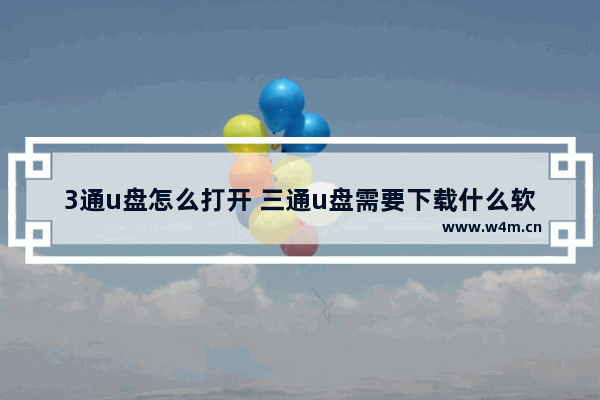 3通u盘怎么打开 三通u盘需要下载什么软

www.w4m.cn